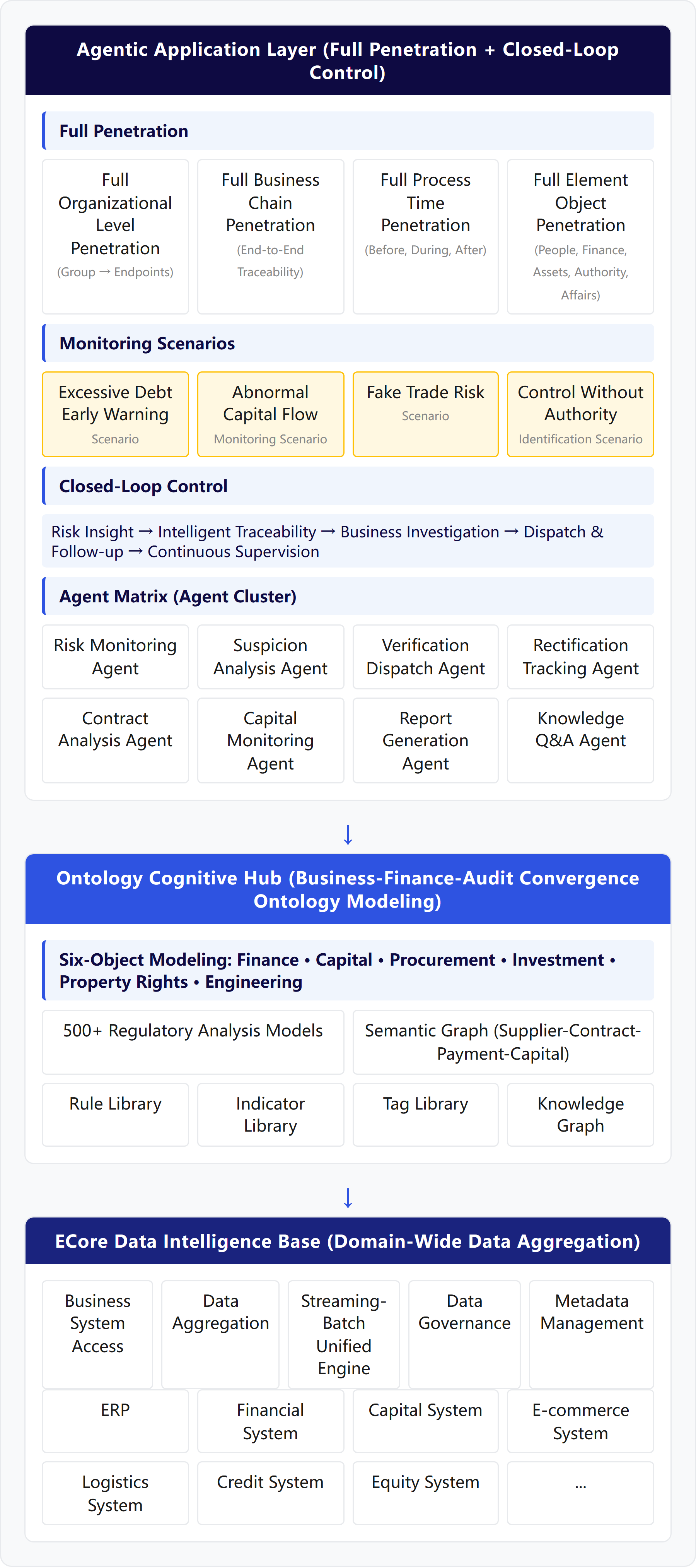 Agentic Application Layer (Full Penetration + Closed-Loop Control)

Full Penetration

Full Organizational Level Penetration
(Group → Endpoints)

Full Business Chain Penetration
(End-to-End Traceability)

Full Process Time Penetration
(Before, During, After)

Full Element Object Penetration
(People, Finance, Assets, Authority, Affairs)

Monitoring Scenarios

Excessive Debt Early Warning
Scenario

Abnormal Capital Flow
Monitoring Scenario

Fake Trade Risk
Scenario

Control Without Authority
Identification Scenario

Closed-Loop Control

Risk Insight → Intelligent Traceability → Business Investigation → Dispatch & Follow-up → Continuous Supervision

Agent Matrix (Agent Cluster)

Risk Monitoring Agent

Suspicion Analysis Agent

Verification Dispatch Agent

Rectification Tracking Agent

Contract Analysis Agent

Capital Monitoring Agent

Report Generation Agent

Knowledge Q&A Agent

↓

Ontology Cognitive Hub (Business-Finance-Audit Convergence Ontology Modeling)

Six-Object Modeling: Finance • Capital • Procurement • Investment • Property Rights • Engineering

500+ Regulatory Analysis Models

Semantic Graph (Supplier-Contract-Payment-Capital)

Rule Library

Indicator Library

Tag Library

Knowledge Graph

↓

ECore Data Intelligence Base (Domain-Wide Data Aggregation)

Business System Access

Data Aggregation

Streaming-Batch Unified Engine

Data Governance

Metadata Management

ERP

Financial System

Capital System

E-commerce System

Logistics System

Credit System

Equity System

...